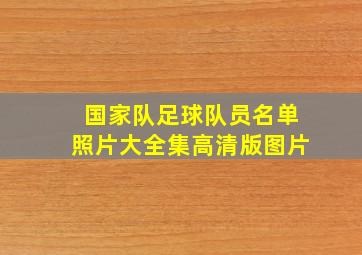 国家队足球队员名单
照片大全集高清版图片